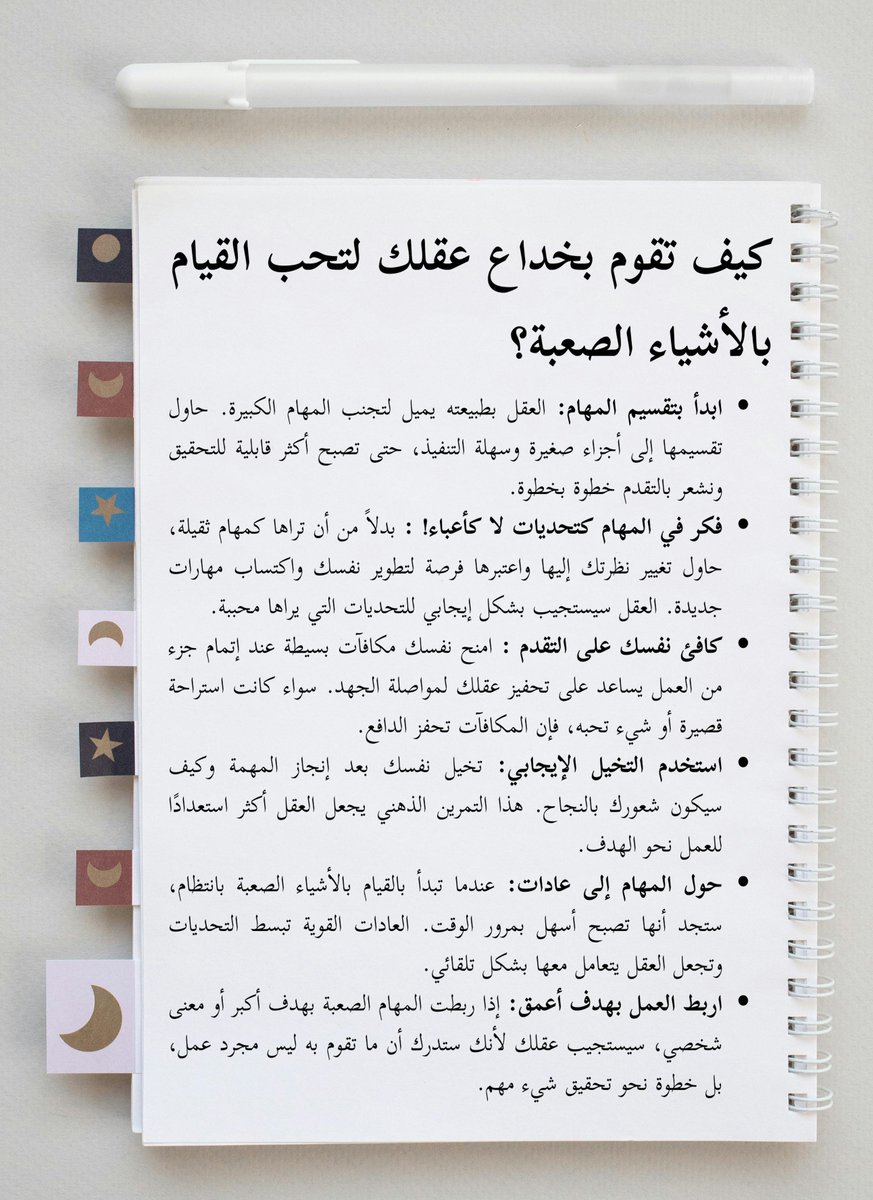 كيف تقوم بخداع عقلك لتحب القيام بالأشياء الصعبة؟

• ابدأ بتقسيم المهام: العقل بطبيعته يميل لتجنب المهام الكبيرة. حاول تقسيمها إلى أجزاء صغيرة وسهلة التنفيذ، حتى تصبح أكثر قابلية للتحقيق ونشعر بالتقدم خطوة بخطوة.

• فكر في المهام كتحديات لا كأعباء! : بدلاً من أن تراها كمهام ثقيلة، حاول تغيير نظرتك إليها واعتبرها فرصة لتطوير نفسك واكتساب مهارات جديدة. العقل سيستجيب بشكل إيجابي للتحديات التي يراها محببة.

• كافئ نفسك على التقدم : امنح نفسك مكافآت بسيطة عند إتمام جزء من العمل يساعد على تحفيز عقلك لمواصلة الجهد. سواء كانت استراحة قصيرة أو شيء تحبه، فإن المكافآت تحفز الدافع.

• استخدم التخيل الإيجابي: تخيل نفسك بعد إنجاز المهمة وكيف سيكون شعورك بالنجاح. هذا التمرين الذهني يجعل العقل أكثر استعدادًا للعمل نحو الهدف.

• حول المهام إلى عادات: عندما تبدأ بالقيام بالأشياء الصعبة بانتظام، ستجد أنها تصبح أسهل بمرور الوقت. العادات القوية تبسط التحديات وتجعل العقل يتعامل معها بشكل تلقائي.

• اربط العمل بهدف أعمق: إذا ربطت المهام الصعبة بهدف أكبر أو معنى شخصي، سيستجيب عقلك لأنك ستدرك أن ما تقوم به ليس مجرد عمل، بل خطوة نحو تحقيق شيء مهم.